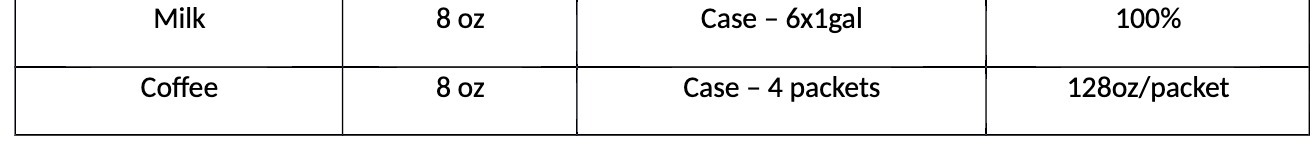 | Milk | 8 oz | Case – 6x1gal | 100% |
|---|---|---|---|
| Coffee | 8 oz | Case – 4 packets | 128oz/packet |